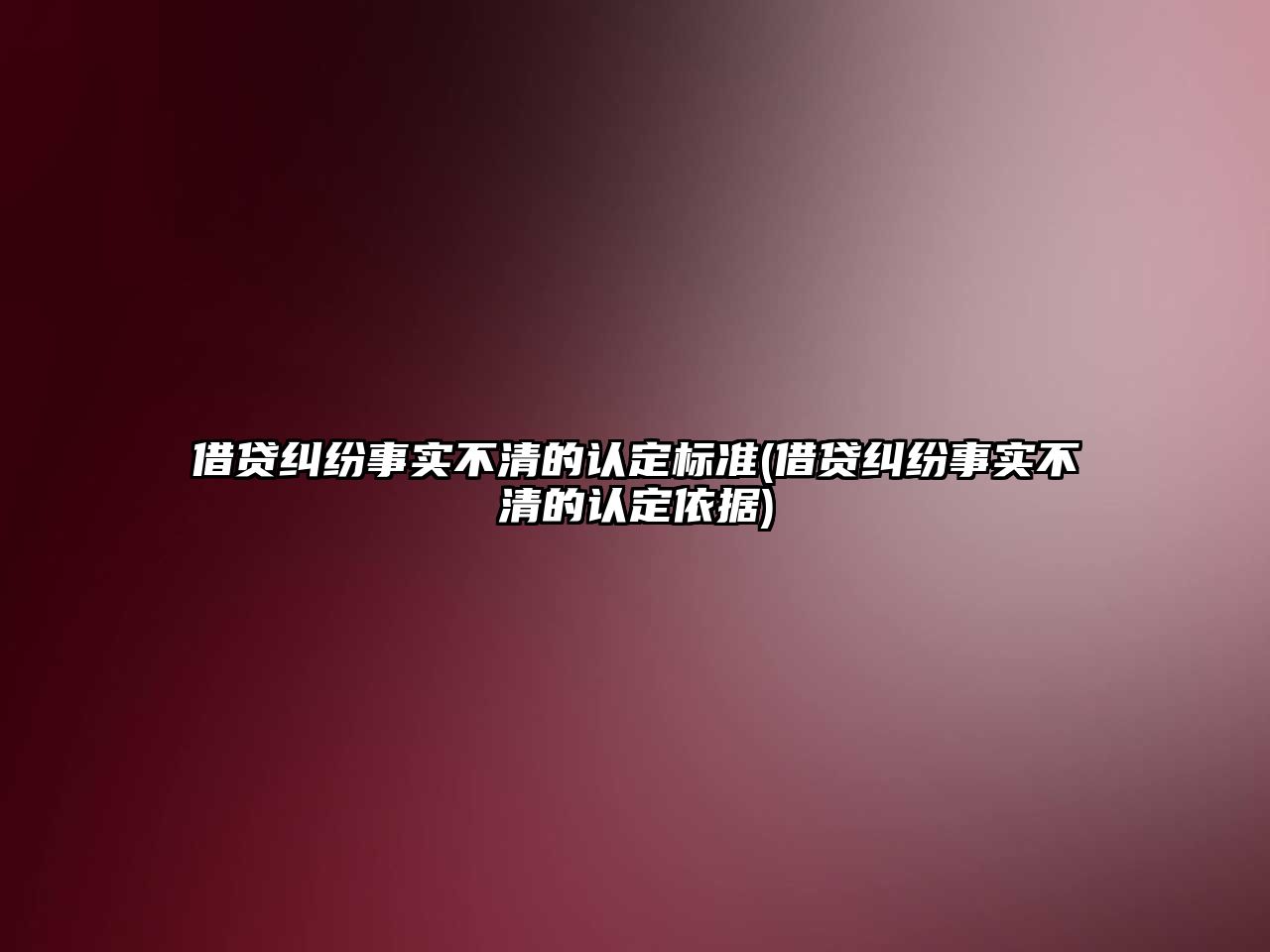 借贷纠纷事实不清的认定标准(借贷纠纷事实不清的认定依据)